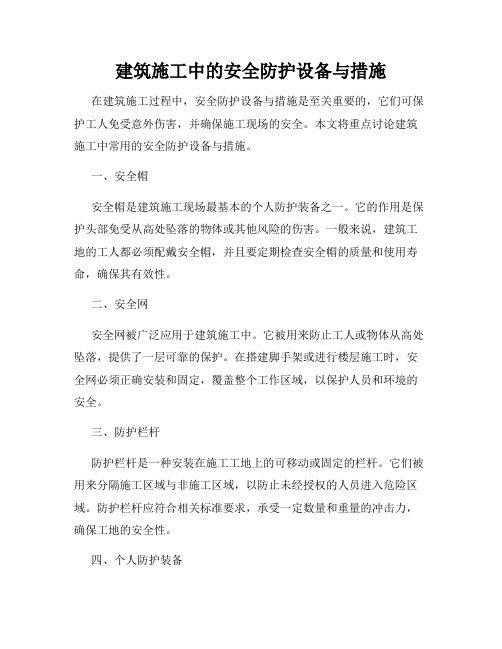 建筑施工中的安全防护设备与措施

在建筑施工过程中，安全防护设备与措施是至关重要的，它们可保护工人免受意外伤害，并确保施工现场的安全。本文将重点讨论建筑施工中常用的安全防护设备与措施。

一、安全帽

安全帽是建筑施工现场最基本的个人防护装备之一。它的作用是保护头部免受从高处坠落的物体或其他风险的伤害。一般来说，建筑工地的工人都必须配戴安全帽，并且要定期检查安全帽的质量和使用寿命，确保其有效性。

二、安全网

安全网被广泛应用于建筑施工中。它被用来防止工人或物体从高处坠落，提供了一层可靠的保护。在搭建脚手架或进行楼层施工时，安全网必须正确安装和固定，覆盖整个工作区域，以保护人员和环境的安全。

三、防护栏杆

防护栏杆是一种安装在施工工地上的可移动或固定的栏杆。它们被用来分隔施工区域与非施工区域，以防止未经授权的人员进入危险区域。防护栏杆应符合相关标准要求，承受一定数量和重量的冲击力，确保工地的安全性。

四、个人防护装备